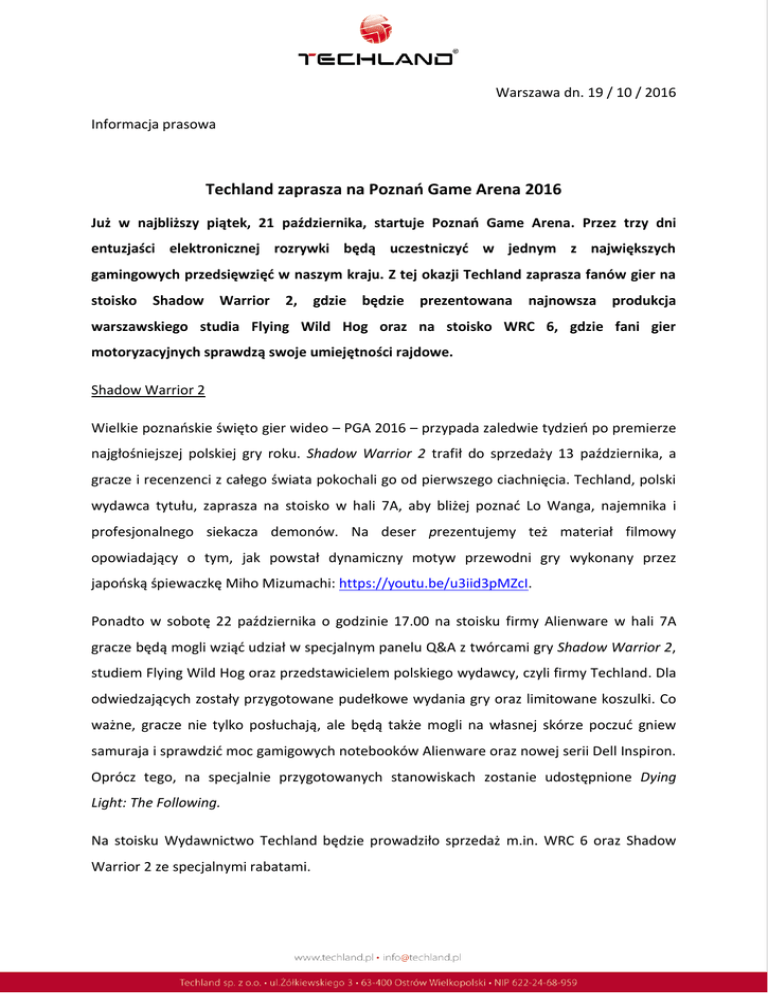 TECHLAND®

Warszawa dn. 19 / 10 / 2016

Informacja prasowa

Techland zaprasza na Poznań Game Arena 2016

Już w najbliższy piątek, 21 października, startuje Poznań Game Arena. Przez trzy dni entuzjaści elektronicznej rozrywki będą uczestniczyć w jednym z największych gamingowych przedsięwzięć w naszym kraju. Z tej okazji Techland zaprasza fanów gier na stoisko Shadow Warrior 2, gdzie będzie prezentowana najnowsza produkcja warszawskiego studia Flying Wild Hog oraz na stoisko WRC 6, gdzie fani gier motoryzacyjnych sprawdzą swoje umiejętności rajdowe.

Shadow Warrior 2

Wielkie poznańskie święto gier wideo – PGA 2016 – przypada zaledwie tydzień po premierze najgłośniejszej polskiej gry roku. Shadow Warrior 2 trafił do sprzedaży 13 października, a gracze i recenzenci z całego świata pokochali go od pierwszego ciachnięcia. Techland, polski wydawca tytułu, zaprasza na stoisko w hali 7A, aby bliżej poznać Lo Wanga, najemnika i profesjonalnego siekacza demonów. Na deser prezentujemy też materiał filmowy opowiadający o tym, jak powstał dynamiczny motyw przewodni gry wykonany przez japońską śpiewaczkę Miho Mizumachi: https://youtu.be/u3iid3pMZcI.

Ponadto w sobotę 22 października o godzinie 17.00 na stoisku firmy Alienware w hali 7A gracze będą mogli wziąć udział w specjalnym panelu Q&A z twórcami gry Shadow Warrior 2, studiem Flying Wild Hog oraz przedstawicielem polskiego wydawcy, czyli firmy Techland. Dla odwiedzających zostały przygotowane pudełkowe wydania gry oraz limitowane koszulki. Co ważne, gracze nie tylko posłuchają, ale będą także mogli na własnej skórze poczuć gniew samuraja i sprawdzić moc gamigowych notebooków Alienware oraz nowej serii Dell Inspiron. Oprócz tego, na specjalnie przygotowanych stanowiskach zostanie udostępnione Dying Light: The Following.

Na stoisku Wydawnictwo Techland będzie prowadziło sprzedaż m.in. WRC 6 oraz Shadow Warrior 2 ze specjalnymi rabatami.

www.techland.pl • info@techland.pl

Techland sp. z o.o. • ul.Żółkiewskiego 3 • 63-400 Ostrów Wielkopolski • NIP 622-24-68-959